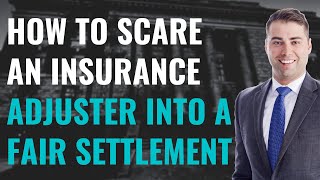 HOW TO SCARE AN INSURANCE ADJUSTER INTO A FAIR SETTLEMENT